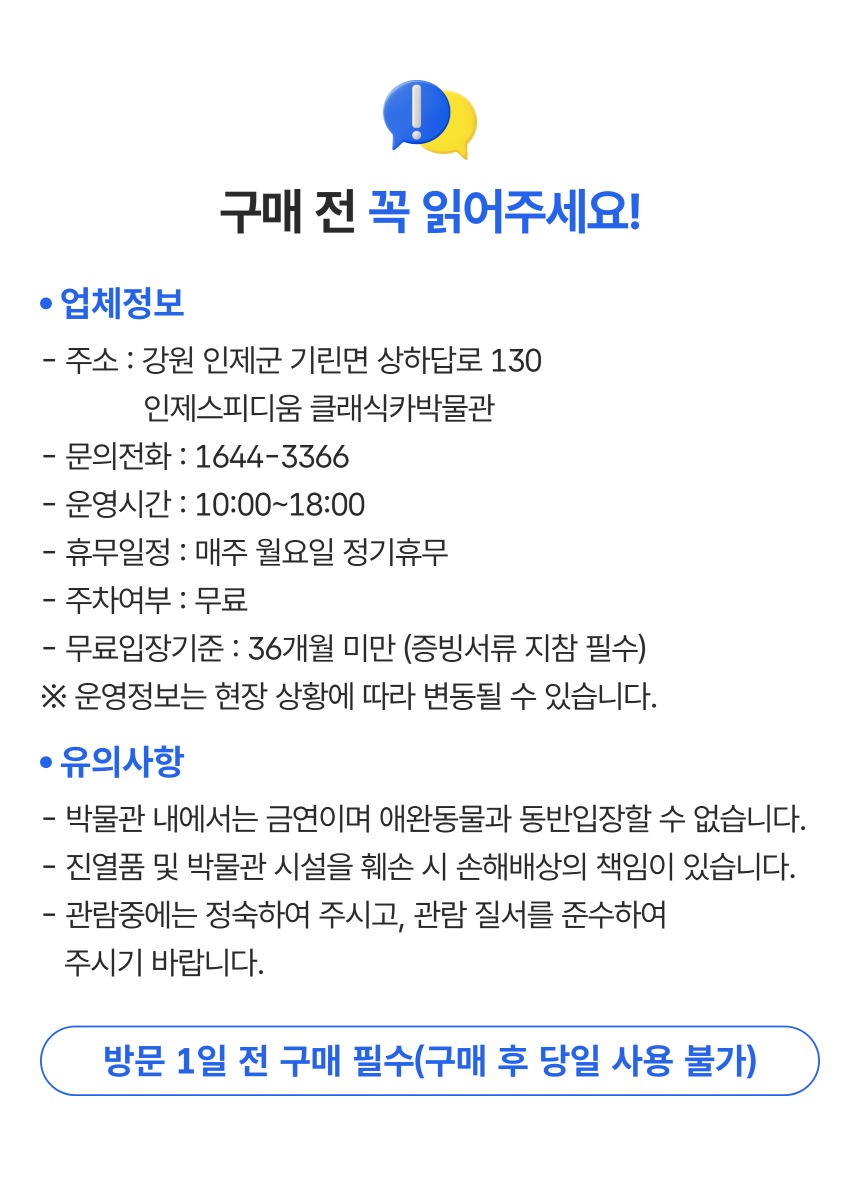 구매 전 꼭 읽어주세요!

• 업체정보

- 주소 : 강원 인제군 기린면 상하답로 130
인제스피디움 클래식카박물관
- 문의전화 : 1644-3366
- 운영시간 : 10:00~18:00
- 휴무일정 : 매주 월요일 정기휴무
- 주차여부 : 무료
- 무료입장기준 : 36개월 미만 (증빙서류 지참 필수)
※ 운영정보는 현장 상황에 따라 변동될 수 있습니다.

• 유의사항

- 박물관 내에서는 금연이며 애완동물과 동반입장할 수 없습니다.
- 진열품 및 박물관 시설을 훼손 시 손해배상의 책임이 있습니다.
- 관람중에는 정숙하여 주시고, 관람 질서를 준수하여 주시기 바랍니다.

방문 1일 전 구매 필수(구매 후 당일 사용 불가)